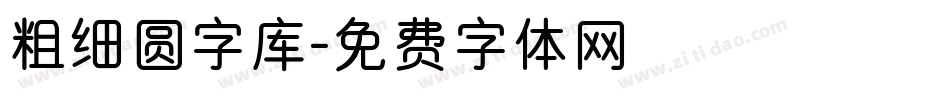 粗细圆字库-免费字体网

www.zitidao.com